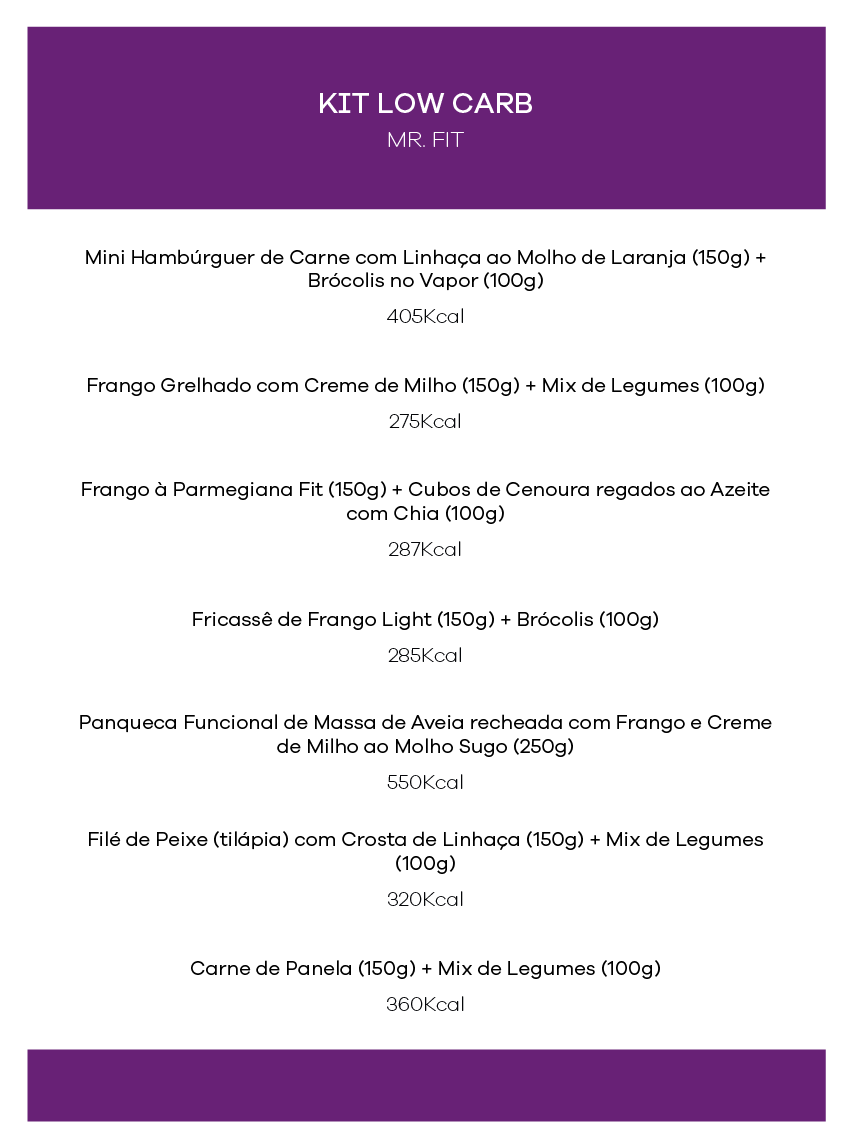 KIT LOW CARB
MR. FIT

Mini Hambúrguer de Carne com Linhaça ao Molho de Laranja (150g) + Brócolis no Vapor (100g)

405Kcal

Frango Grelhado com Creme de Milho (150g) + Mix de Legumes (100g)

275Kcal

Frango à Parmegiana Fit (150g) + Cubos de Cenoura regados ao Azeite com Chia (100g)

287Kcal

Fricassê de Frango Light (150g) + Brócolis (100g)

285Kcal

Panqueca Funcional de Massa de Aveia recheada com Frango e Creme de Milho ao Molho Sugo (250g)

550Kcal

Filé de Peixe (tilápia) com Crosta de Linhaça (150g) + Mix de Legumes (100g)

320Kcal

Carne de Panela (150g) + Mix de Legumes (100g)

360Kcal